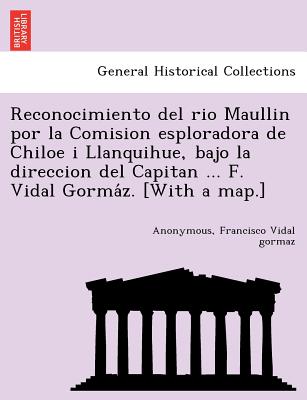 BRITISH LIBRARY

General Historical Collections

Reconocimiento del rio Maullin por la Comision esploradora de Chiloe i Llanquihue, bajo la direccion del Capitan ... F. Vidal Gormáz. [With a map.]

Anonymous, Francisco Vidal gormaz